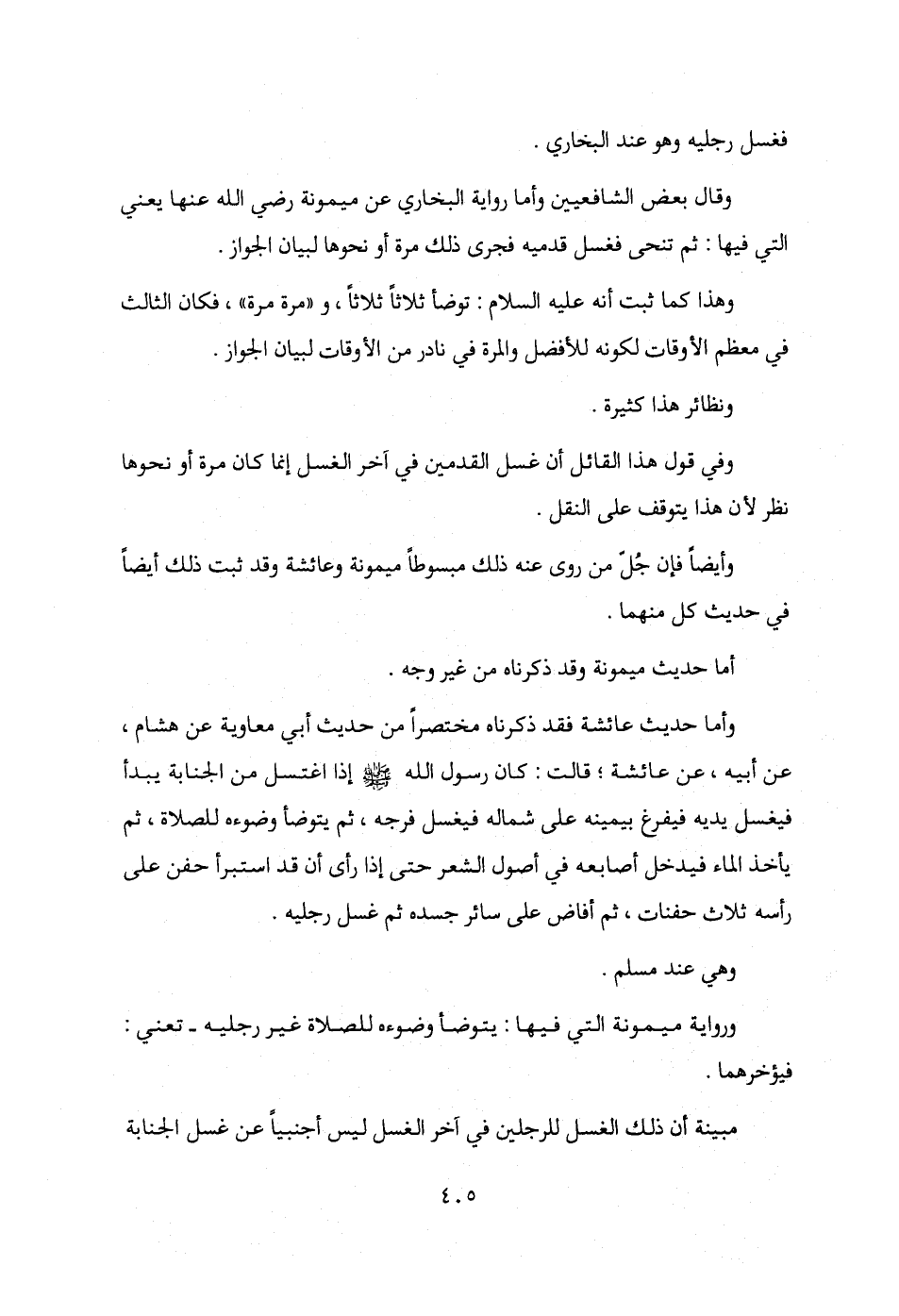 فغسل رجليه وهو عند البخاري .

وقال بعض الشافعيين وأما رواية البخاري عن ميمونة رضي الله عنها يعني التي فيها : ثم تنحى فغسل قدميه فجرى ذلك مرة أو نحوها لبيان الجواز .

وهذا كما ثبت أنه عليه السلام : توضأ ثلاثاً ثلاثاً ، و «مرة مرة» ، فكان الثالث في معظم الأوقات لكونه للأفضل والمرة في نادر من الأوقات لبيان الجواز .

ونظائر هذا كثيرة .

وفي قول هذا القائل أن غسل القدمين في آخر الغسل إنما كان مرة أو نحوها نظر لأن هذا يتوقف على النقل .

وأيضاً فإن جُلّ من روى عنه ذلك مبسوطاً ميمونة وعائشة وقد ثبت ذلك أيضاً في حديث كل منهما .

أما حديث ميمونة وقد ذكرناه من غير وجه .

وأما حديث عائشة فقد ذكرناه مختصراً من حديث أبي معاوية عن هشام ، عن أبيه ، عن عائشة ؛ قالت : كان رسول الله ﷺ إذا اغتسل من الجنابة يبدأ فيغسل يديه فيفرغ بيمينه على شماله فيغسل فرجه ، ثم يتوضأ وضوءه للصلاة ، ثم يأخذ الماء فيدخل أصابعه في أصول الشعر حتى إذا رأى أن قد استبرأ حفن على رأسه ثلاث حفنات ، ثم أفاض على سائر جسده ثم غسل رجليه .

وهي عند مسلم .

ورواية ميمونة التي فيها : يتوضأ وضوءه للصلاة غير رجليه ـ تعني : فيؤخرهما .

مبينة أن ذلك الغسل للرجلين في آخر الغسل ليس أجنبياً عن غسل الجنابة

٤٠٥